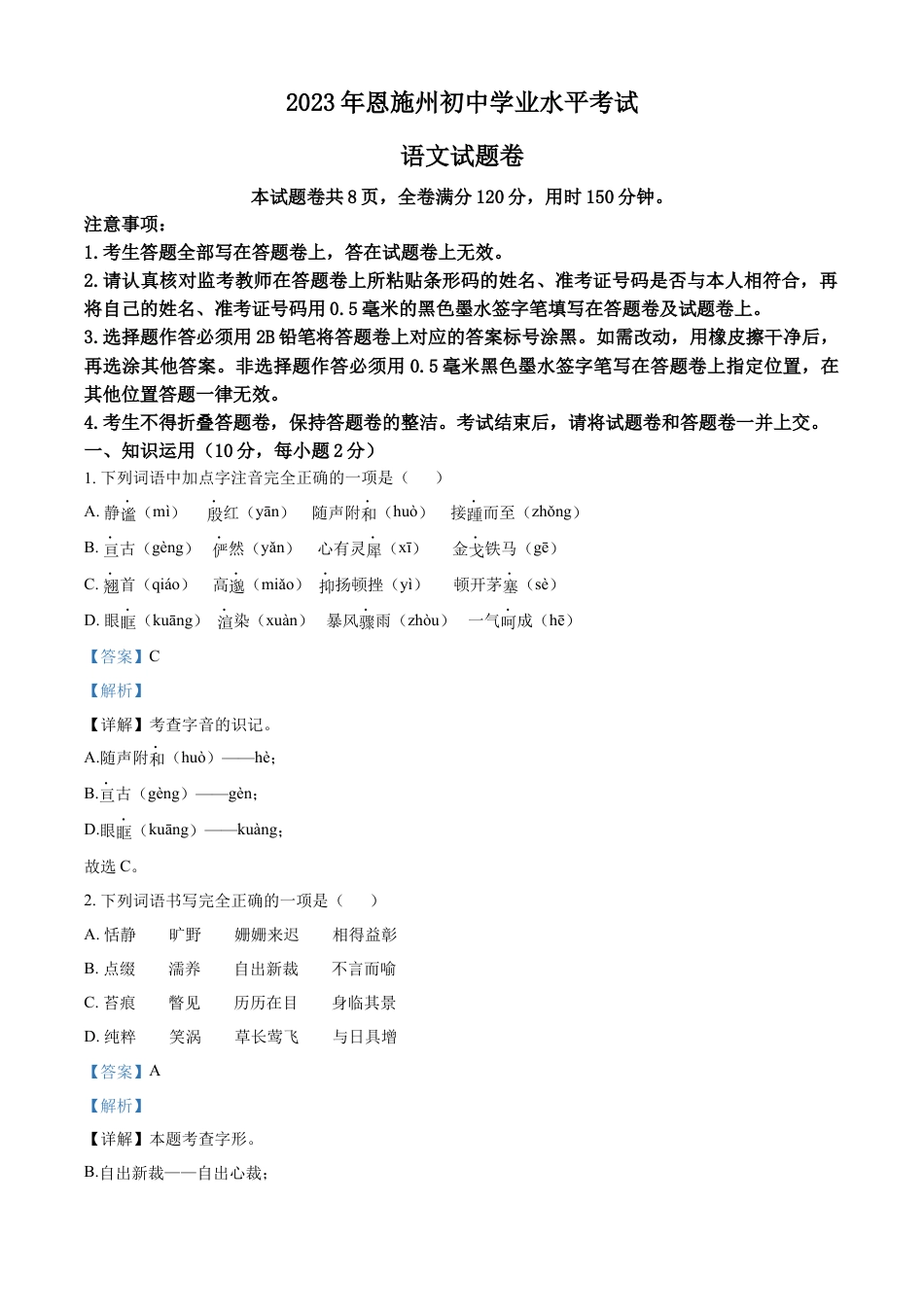 2023年恩施州初中学业水平考试

语文试题卷

本试题卷共8页，全卷满分120分，用时150分钟。

注意事项：

1.考生答题全部写在答题卷上，答在试题卷上无效。

2.请认真核对监考教师在答题卷上所粘贴条形码的姓名、准考证号码是否与本人相符合，再将自己的姓名、准考证号码用0.5毫米的黑色墨水签字笔填写在答题卷及试题卷上。

3.选择题作答必须用2B铅笔将答题卷上对应的答案标号涂黑。如需改动，用橡皮擦干净后，再选涂其他答案。非选择题作答必须用0.5毫米黑色墨水签字笔写在答题卷上指定位置，在其他位置答题一律无效。

4.考生不得折叠答题卷，保持答题卷的整洁。考试结束后，请将试题卷和答题卷一并上交。

一、知识运用（10分，每小题2分）

1. 下列词语中加点字注音完全正确的一项是（　　）

A. 静谧（mì）　殷红（yān）　随声附和（huò）　接踵而至（zhǒng）

B. 亘古（gèng）　俨然（yǎn）　心有灵犀（xī）　金戈铁马（gē）

C. 翘首（qiáo）　高邈（miǎo）　抑扬顿挫（yì）　顿开茅塞（sè）

D. 眼眶（kuāng）　渲染（xuàn）　暴风骤雨（zhòu）　一气呵成（hē）

【答案】C

【解析】

【详解】考查字音的识记。

A.随声附和（huò）——hè；

B.亘古（gèng）——gèn；

D.眼眶（kuāng）——kuàng；

故选C。

2. 下列词语书写完全正确的一项是（　　）

A. 恬静　旷野　姗姗来迟　相得益彰

B. 点缀　濡养　自出新裁　不言而喻

C. 苔痕　瞥见　历历在目　身临其景

D. 纯粹　笑涡　草长莺飞　与日具增

【答案】A

【解析】

【详解】本题考查字形。

B.自出新裁——自出心裁；